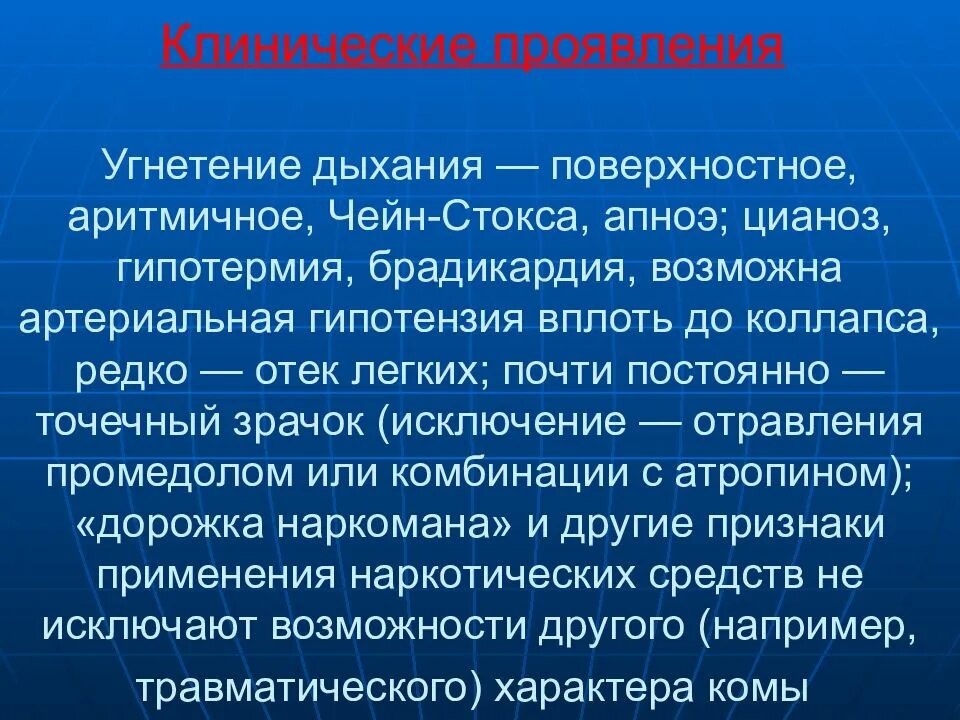 Клинические проявления

Угнетение дыхания — поверхностное, аритмичное, Чейн-Стокса, апноэ; цианоз, гипотермия, брадикардия, возможна артериальная гипотензия вплоть до коллапса, редко — отек легких; почти постоянно — точечный зрачок (исключение — отравления промедолом или комбинации с атропином); «дорожка наркомана» и другие признаки применения наркотических средств не исключают возможности другого (например, травматического) характера комы